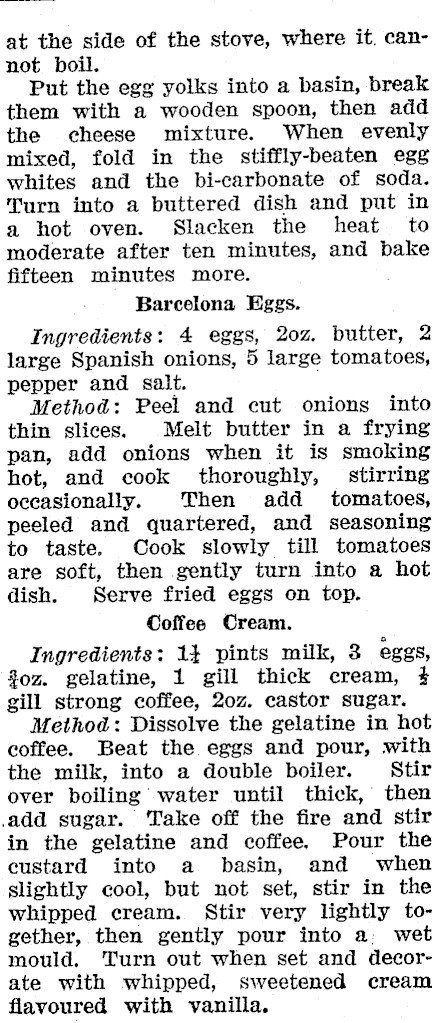 at the side of the stove, where it cannot boil.

Put the egg yolks into a basin, break them with a wooden spoon, then add the cheese mixture. When evenly mixed, fold in the stiffly-beaten egg whites and the bi-carbonate of soda. Turn into a buttered dish and put in a hot oven. Slacken the heat to moderate after ten minutes, and bake fifteen minutes more.

Barcelona Eggs.

Ingredients: 4 eggs, 2oz. butter, 2 large Spanish onions, 5 large tomatoes, pepper and salt.

Method: Peel and cut onions into thin slices. Melt butter in a frying pan, add onions when it is smoking hot, and cook thoroughly, stirring occasionally. Then add tomatoes, peeled and quartered, and seasoning to taste. Cook slowly till tomatoes are soft, then gently turn into a hot dish. Serve fried eggs on top.

Coffee Cream.

Ingredients: $1\frac{1}{4}$ pints milk, 3 eggs, $\frac{3}{4}$oz. gelatine, 1 gill thick cream, $\frac{1}{2}$ gill strong coffee, 2oz. castor sugar.

Method: Dissolve the gelatine in hot coffee. Beat the eggs and pour, with the milk, into a double boiler. Stir over boiling water until thick, then add sugar. Take off the fire and stir in the gelatine and coffee. Pour the custard into a basin, and when slightly cool, but not set, stir in the whipped cream. Stir very lightly together, then gently pour into a wet mould. Turn out when set and decorate with whipped, sweetened cream flavoured with vanilla.